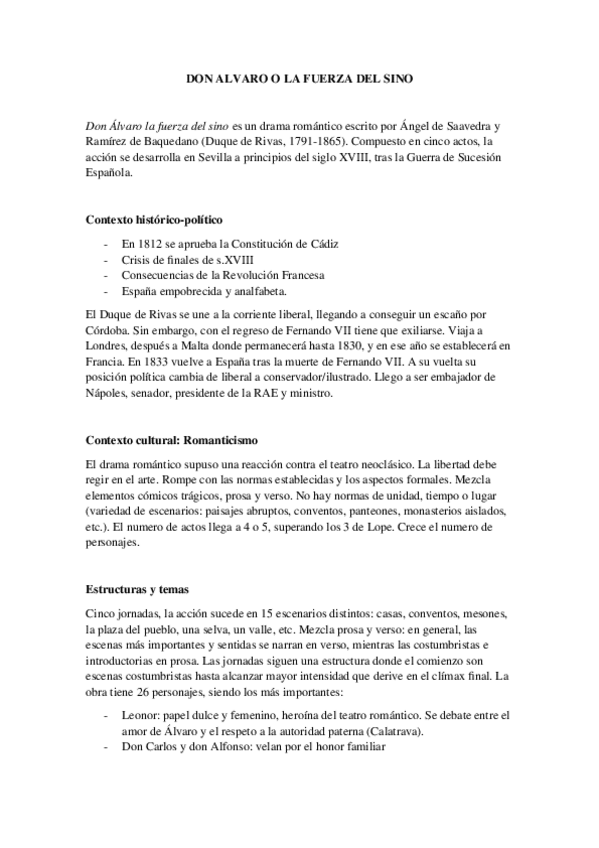 DON ALVARO O LA FUERZA DEL SINO

Don Álvaro la fuerza del sino es un drama romántico escrito por Ángel de Saavedra y Ramírez de Baquedano (Duque de Rivas, 1791-1865). Compuesto en cinco actos, la acción se desarrolla en Sevilla a principios del siglo XVIII, tras la Guerra de Sucesión Española.

Contexto histórico-político

- En 1812 se aprueba la Constitución de Cádiz
- Crisis de finales de s.XVIII
- Consecuencias de la Revolución Francesa
- España empobrecida y analfabeta.

El Duque de Rivas se une a la corriente liberal, llegando a conseguir un escaño por Córdoba. Sin embargo, con el regreso de Fernando VII tiene que exiliarse. Viaja a Londres, después a Malta donde permanecerá hasta 1830, y en ese año se establecerá en Francia. En 1833 vuelve a España tras la muerte de Fernando VII. A su vuelta su posición política cambia de liberal a conservador/ilustrado. Llego a ser embajador de Nápoles, senador, presidente de la RAE y ministro.

Contexto cultural: Romanticismo

El drama romántico supuso una reacción contra el teatro neoclásico. La libertad debe regir en el arte. Rompe con las normas establecidas y los aspectos formales. Mezcla elementos cómicos trágicos, prosa y verso. No hay normas de unidad, tiempo o lugar (variedad de escenarios: paisajes abruptos, conventos, panteones, monasterios aislados, etc.). El numero de actos llega a 4 o 5, superando los 3 de Lope. Crece el numero de personajes.

Estructuras y temas

Cinco jornadas, la acción sucede en 15 escenarios distintos: casas, conventos, mesones, la plaza del pueblo, una selva, un valle, etc. Mezcla prosa y verso: en general, las escenas más importantes y sentidas se narran en verso, mientras las costumbristas e introductorias en prosa. Las jornadas siguen una estructura donde el comienzo son escenas costumbristas hasta alcanzar mayor intensidad que derive en el clímax final. La obra tiene 26 personajes, siendo los más importantes:

- Leonor: papel dulce y femenino, heroína del teatro romántico. Se debate entre el amor de Álvaro y el respeto a la autoridad paterna (Calatrava).
- Don Carlos y don Alfonso: velan por el honor familiar